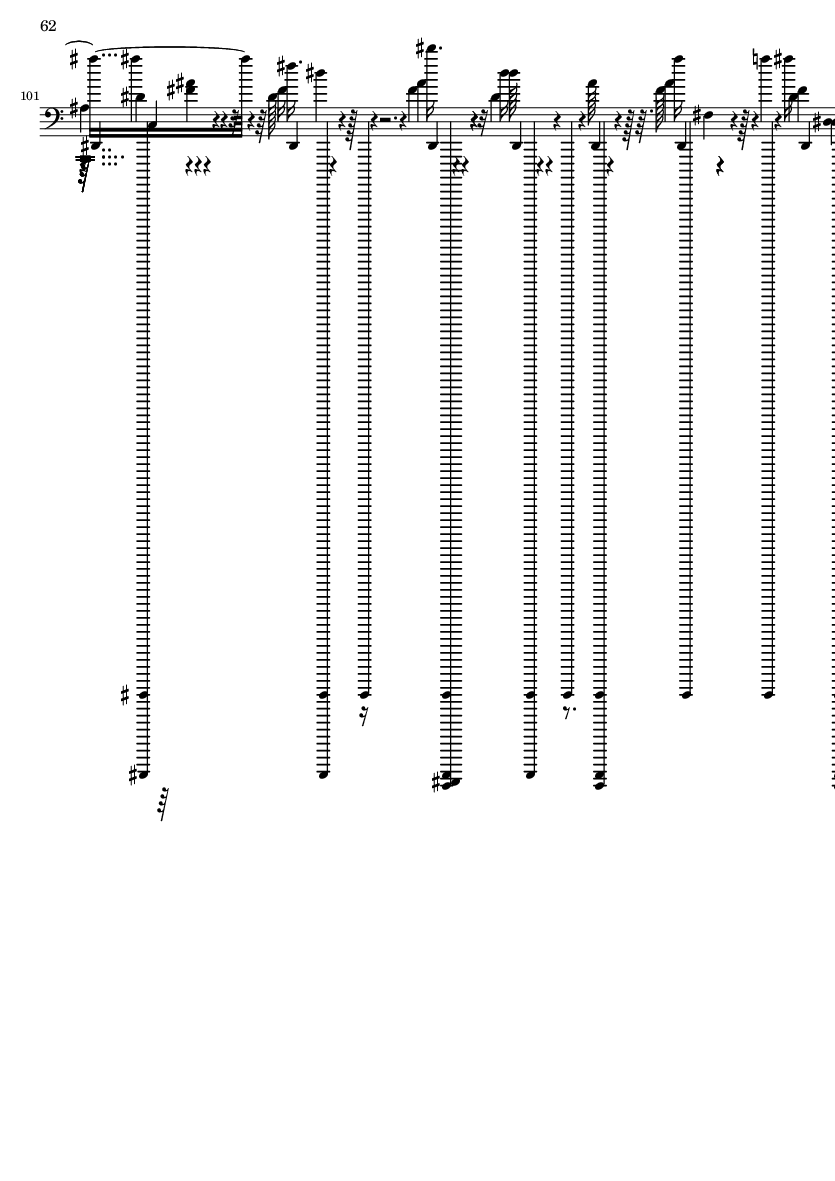 62

101